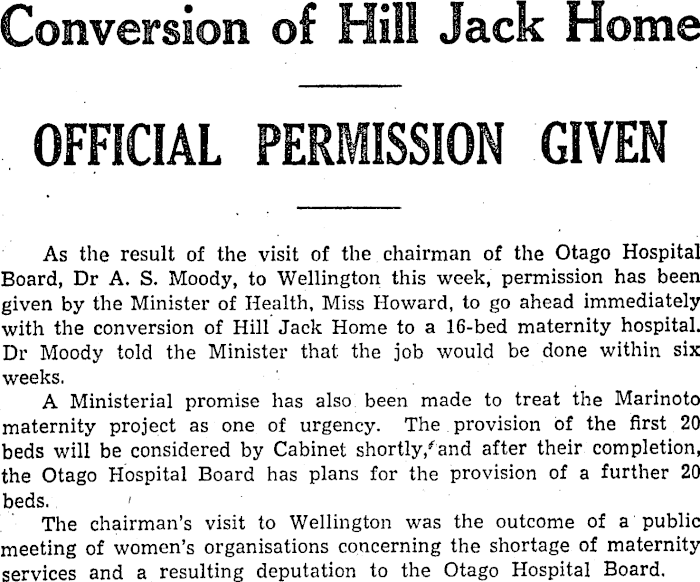 Conversion of Hill Jack Home

OFFICIAL PERMISSION GIVEN

As the result of the visit of the chairman of the Otago Hospital Board, Dr A. S. Moody, to Wellington this week, permission has been given by the Minister of Health, Miss Howard, to go ahead immediately with the conversion of Hill Jack Home to a 16-bed maternity hospital. Dr Moody told the Minister that the job would be done within six weeks.

A Ministerial promise has also been made to treat the Marinoto maternity project as one of urgency. The provision of the first 20 beds will be considered by Cabinet shortly, and after their completion, the Otago Hospital Board has plans for the provision of a further 20 beds.

The chairman's visit to Wellington was the outcome of a public meeting of women's organisations concerning the shortage of maternity services and a resulting deputation to the Otago Hospital Board.